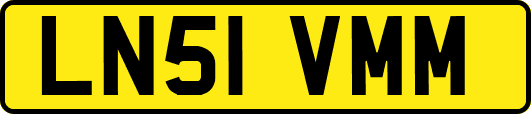 LN51 VMM